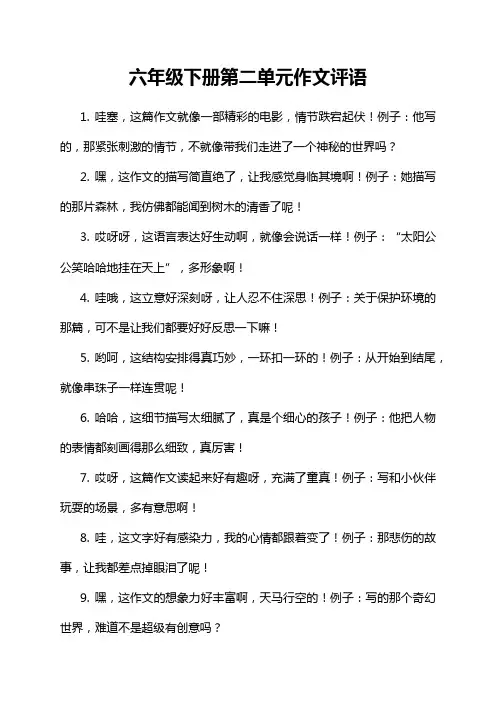 六年级下册第二单元作文评语

1. 哇塞，这篇作文就像一部精彩的电影，情节跌宕起伏！例子：他写的，那紧张刺激的情节，不就像带我们走进了一个神秘的世界吗？

2. 嘿，这作文的描写简直绝了，让我感觉身临其境啊！例子：她描写的那片森林，我仿佛都能闻到树木的清香了呢！

3. 哎呀呀，这语言表达好生动啊，就像会说话一样！例子：“太阳公公笑哈哈地挂在天上”，多形象啊！

4. 哇哦，这立意好深刻呀，让人忍不住深思！例子：关于保护环境的那篇，可不是让我们都要好好反思一下嘛！

5. 哟呵，这结构安排得真巧妙，一环扣一环的！例子：从开始到结尾，就像串珠子一样连贯呢！

6. 哈哈，这细节描写太细腻了，真是个细心的孩子！例子：他把人物的表情都刻画得那么细致，真厉害！

7. 哎呀，这篇作文读起来好有趣呀，充满了童真！例子：写和小伙伴玩耍的场景，多有意思啊！

8. 哇，这文字好有感染力，我的心情都跟着变了！例子：那悲伤的故事，让我都差点掉眼泪了呢！

9. 嘿，这作文的想象力好丰富啊，天马行空的！例子：写的那个奇幻世界，难道不是超级有创意吗？